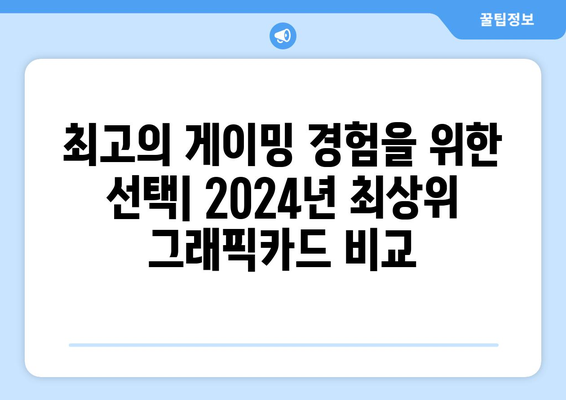 꿀팁정보

최고의 게이밍 경험을 위한 선택| 2024년 최상위 그래픽카드 비교